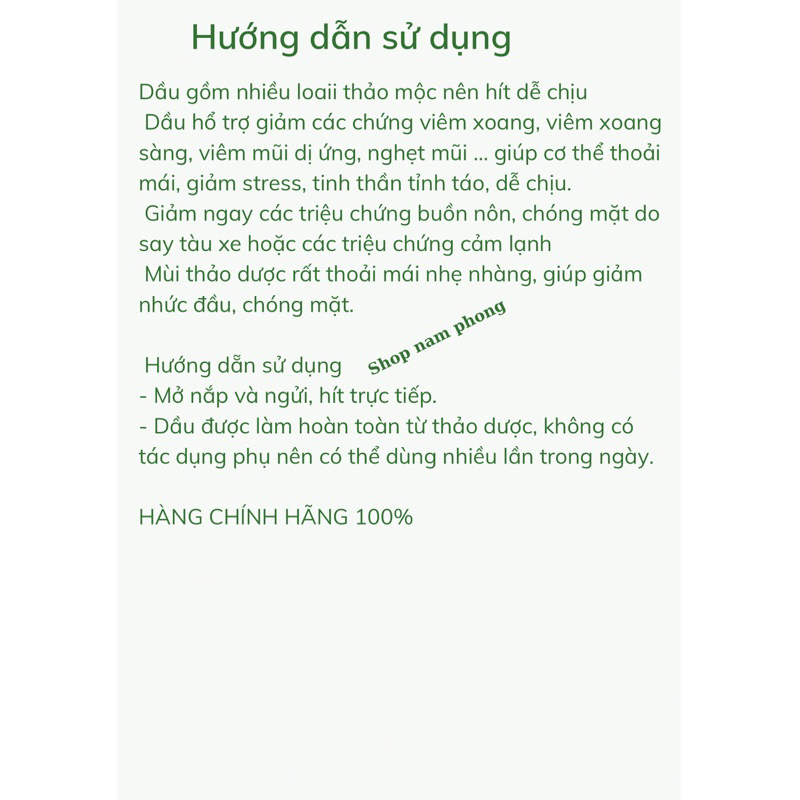 Hướng dẫn sử dụng

Dầu gồm nhiều loaii thảo mộc nên hít dễ chịu
Dầu hổ trợ giảm các chứng viêm xoang, viêm xoang sàng, viêm mũi dị ứng, nghẹt mũi ... giúp cơ thể thoải mái, giảm stress, tinh thần tỉnh táo, dễ chịu.
Giảm ngay các triệu chứng buồn nôn, chóng mặt do say tàu xe hoặc các triệu chứng cảm lạnh
Mùi thảo dược rất thoải mái nhẹ nhàng, giúp giảm nhức đầu, chóng mặt.

Shop nam phong

Hướng dẫn sử dụng
- Mở nắp và ngửi, hít trực tiếp.
- Dầu được làm hoàn toàn từ thảo dược, không có tác dụng phụ nên có thể dùng nhiều lần trong ngày.

HÀNG CHÍNH HÃNG 100%